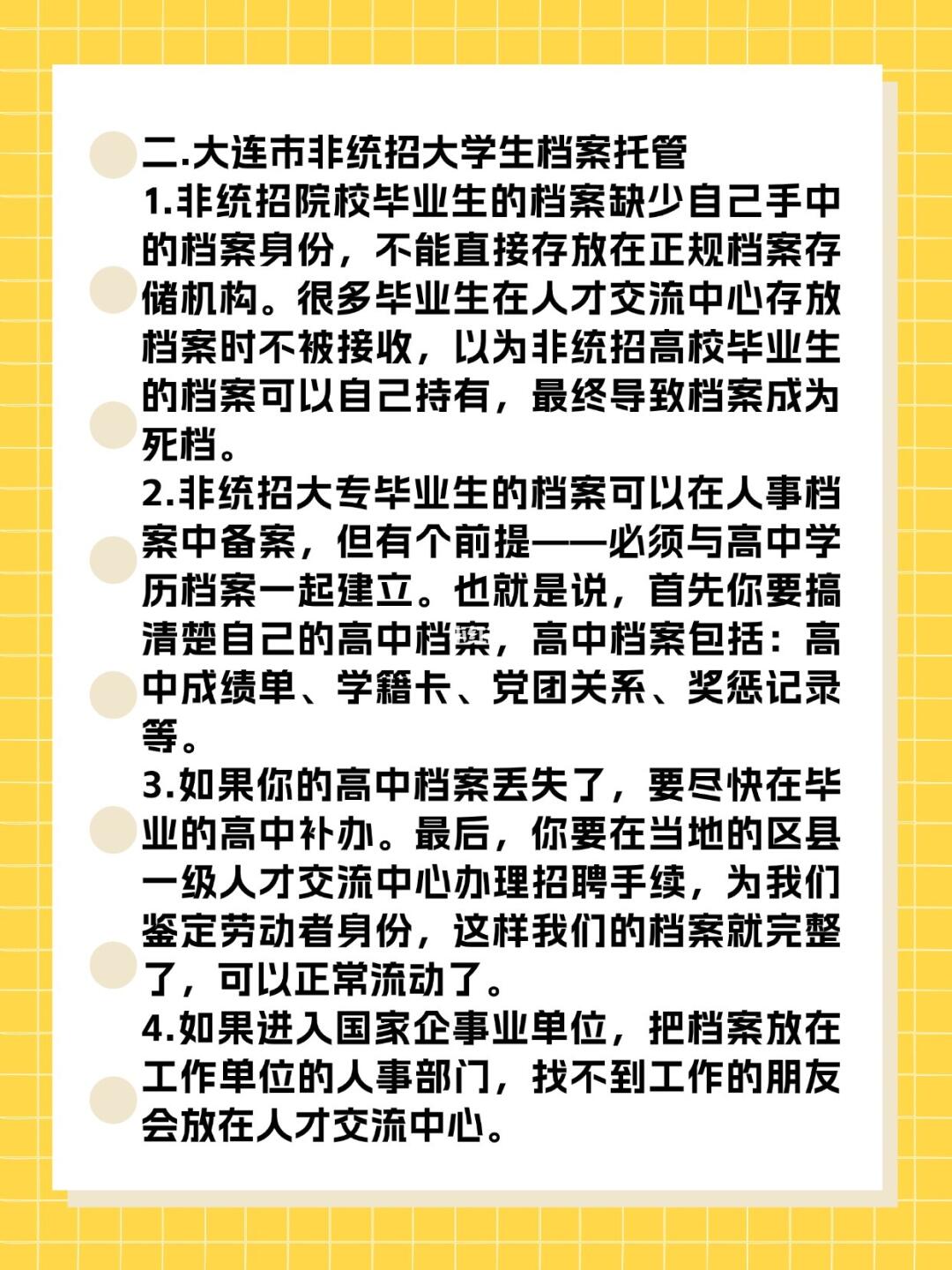 二.大连市非统招大学生档案托管

1.非统招院校毕业生的档案缺少自己手中的档案身份，不能直接存放在正规档案存储机构。很多毕业生在人才交流中心存放档案时不被接收，以为非统招高校毕业生的档案可以自己持有，最终导致档案成为死档。

2.非统招大专毕业生的档案可以在人事档案中备案，但有个前提——必须与高中学历档案一起建立。也就是说，首先你要搞清楚自己的高中档案，高中档案包括：高中成绩单、学籍卡、党团关系、奖惩记录等。

3.如果你的高中档案丢失了，要尽快在毕业的高中补办。最后，你要在当地的区县一级人才交流中心办理招聘手续，为我们鉴定劳动者身份，这样我们的档案就完整了，可以正常流动了。

4.如果进入国家企事业单位，把档案放在工作单位的人事部门，找不到工作的朋友会放在人才交流中心。